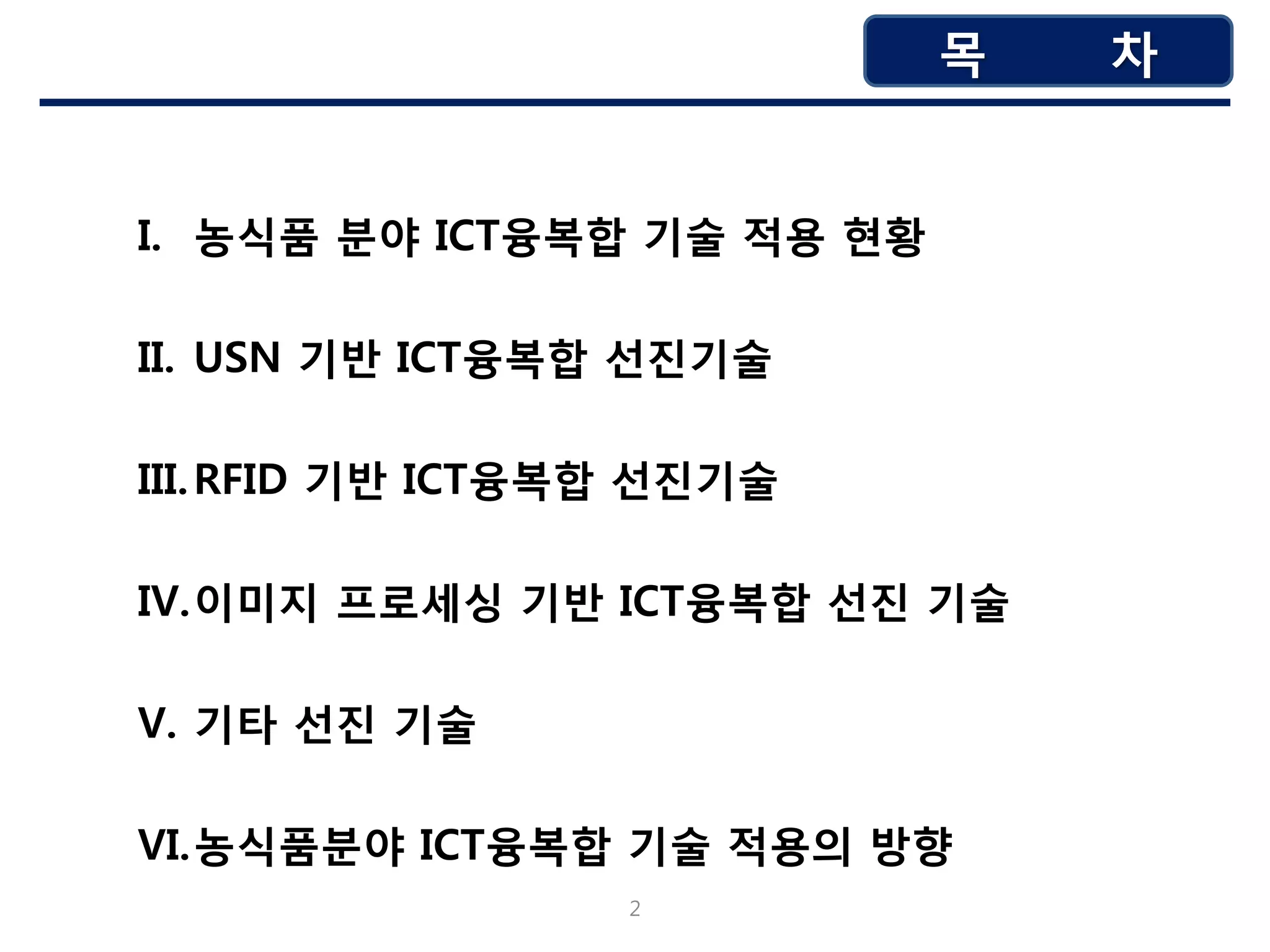 목 차

I. 농식품 분야 ICT융복합 기술 적용 현황

II. USN 기반 ICT융복합 선진기술

III. RFID 기반 ICT융복합 선진기술

IV. 이미지 프로세싱 기반 ICT융복합 선진 기술

V. 기타 선진 기술

VI. 농식품분야 ICT융복합 기술 적용의 방향

2